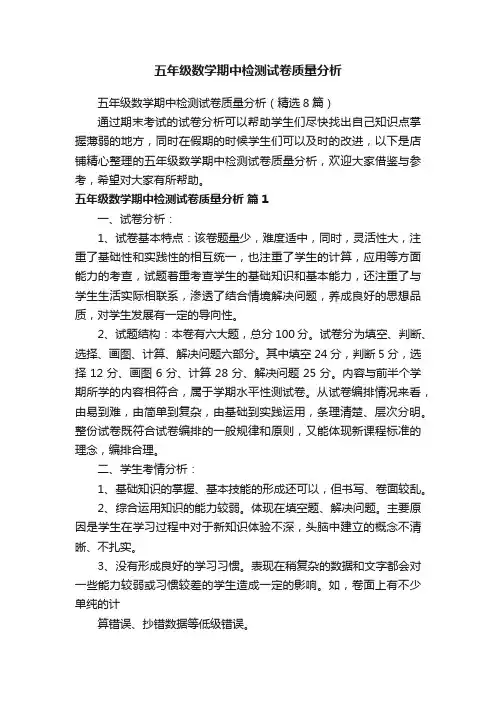 五年级数学期中检测试卷质量分析

五年级数学期中检测试卷质量分析（精选8篇）

通过期末考试的试卷分析可以帮助学生们尽快找出自己知识点掌握薄弱的地方，同时在假期的时候学生们可以及时的改进，以下是店铺精心整理的五年级数学期中检测试卷质量分析，欢迎大家借鉴与参考，希望对大家有所帮助。

五年级数学期中检测试卷质量分析 篇1

一、试卷分析：

1、试卷基本特点：该卷题量少，难度适中，同时，灵活性大，注重了基础性和实践性的相互统一，也注重了学生的计算，应用等方面能力的考查，试题着重考查学生的基础知识和基本能力，还注重了与学生生活实际相联系，渗透了结合情境解决问题，养成良好的思想品质，对学生发展有一定的导向性。

2、试题结构：本卷有六大题，总分100分。试卷分为填空、判断、选择、画图、计算、解决问题六部分。其中填空24分，判断5分，选择12分、画图6分、计算28分、解决问题25分。内容与前半个学期所学的内容相符合，属于学期水平性测试卷。从试卷编排情况来看，由易到难，由简单到复杂，由基础到实践运用，条理清楚、层次分明。整份试卷既符合试卷编排的一般规律和原则，又能体现新课程标准的理念，编排合理。

二、学生考情分析：

1、基础知识的掌握、基本技能的形成还可以，但书写、卷面较乱。

2、综合运用知识的能力较弱。体现在填空题、解决问题。主要原因是学生在学习过程中对于新知识体验不深，头脑中建立的概念不清晰、不扎实。

3、没有形成良好的学习习惯。表现在稍复杂的数据和文字都会对一些能力较弱或习惯较差的学生造成一定的影响。如，卷面上有不少单纯的计

算错误、抄错数据等低级错误。